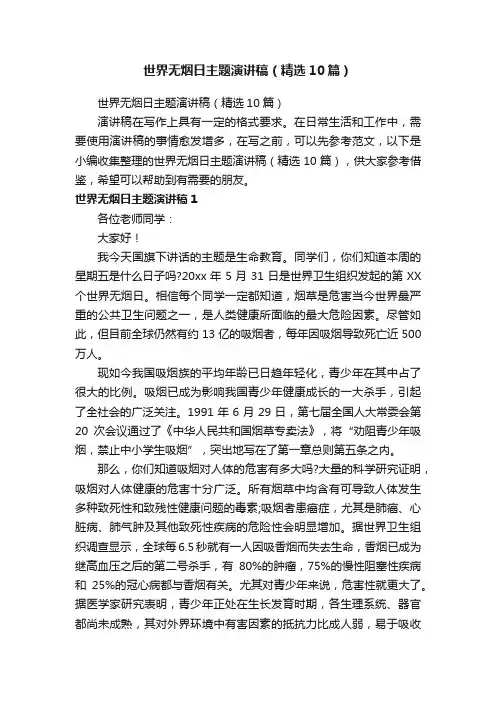 世界无烟日主题演讲稿（精选10篇）

世界无烟日主题演讲稿（精选10篇）

演讲稿在写作上具有一定的格式要求。在日常生活和工作中，需要使用演讲稿的事情愈发增多，在写之前，可以先参考范文，以下是小编收集整理的世界无烟日主题演讲稿（精选10篇），供大家参考借鉴，希望可以帮助到有需要的朋友。

世界无烟日主题演讲稿1

各位老师同学：

大家好！

我今天国旗下讲话的主题是生命教育。同学们，你们知道本周的星期五是什么日子吗?20xx年5月31日是世界卫生组织发起的第XX个世界无烟日。相信每个同学一定都知道，烟草是危害当今世界最严重的公共卫生问题之一，是人类健康所面临的最大危险因素。尽管如此，但目前全球仍然有约13亿的吸烟者，每年因吸烟导致死亡近500万人。

现如今我国吸烟族的平均年龄已日趋年轻化，青少年在其中占了很大的比例。吸烟已成为影响我国青少年健康成长的一大杀手，引起了全社会的广泛关注。1991年6月29日，第七届全国人大常委会第20次会议通过了《中华人民共和国烟草专卖法》，将“劝阻青少年吸烟，禁止中小学生吸烟”，突出地写在了第一章总则第五条之内。

那么，你们知道吸烟对人体的危害有多大吗?大量的科学研究证明，吸烟对人体健康的危害十分广泛。所有烟草中均含有可导致人体发生多种致死性和致残性健康问题的毒素;吸烟者患癌症，尤其是肺癌、心脏病、肺气肿及其他致死性疾病的危险性会明显增加。据世界卫生组织调查显示，全球每6.5秒就有一人因吸香烟而失去生命，香烟已成为继高血压之后的第二号杀手，有80%的肿瘤，75%的慢性阻塞性疾病和25%的冠心病都与香烟有关。尤其对青少年来说，危害性就更大了。据医学家研究表明，青少年正处在生长发育时期，各生理系统、器官都尚未成熟，其对外界环境中有害因素的抵抗力比成人弱，易于吸收